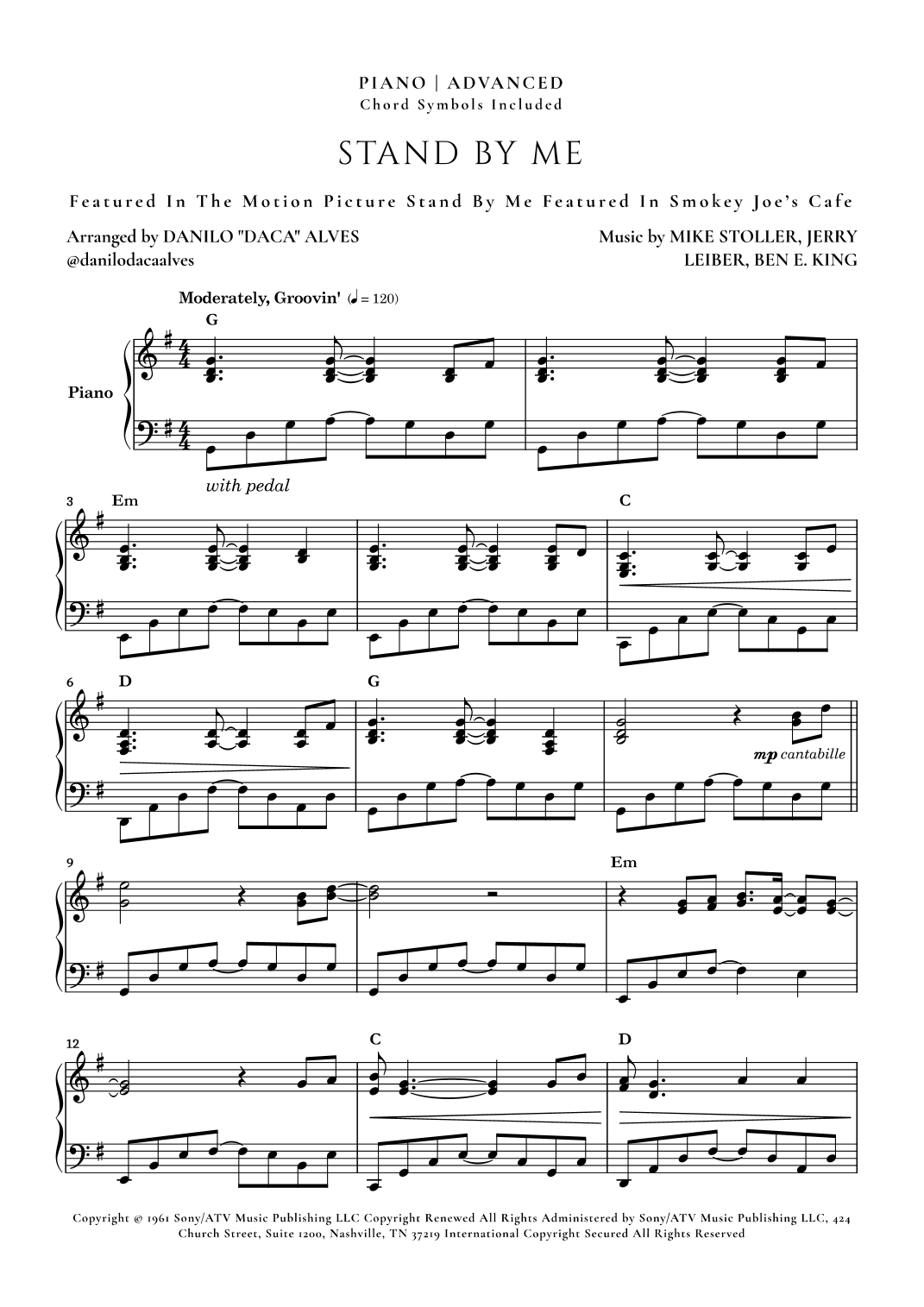 PIANO | ADVANCED
Chord Symbols Included

STAND BY ME

Featured In The Motion Picture Stand By Me Featured In Smokey Joe's Cafe

Arranged by DANILO "DACA" ALVES
@danilodacaalves

Music by MIKE STOLLER, JERRY LEIBER, BEN E. KING

Moderately, Groovin' (♩ = 120)

G

Piano

with pedal

3 Em

C

6 D

G

mp cantabille

9

Em

12

C

D

Copyright © 1961 Sony/ATV Music Publishing LLC Copyright Renewed All Rights Administered by Sony/ATV Music Publishing LLC, 424 Church Street, Suite 1200, Nashville, TN 37219 International Copyright Secured All Rights Reserved